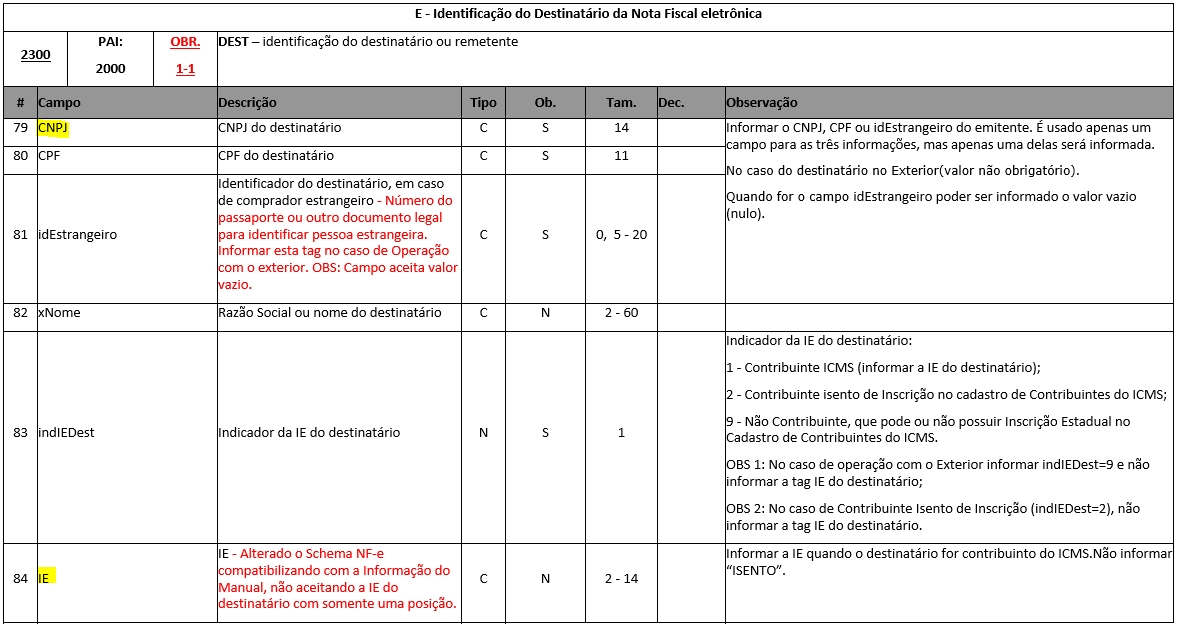 E - Identificação do Destinatário da Nota Fiscal eletrônica

| 2300 | PAI: 2000 | OBR. 1-1 | DEST – identificação do destinatário ou remetente |
|---|---|---|---|

| # | Campo | Descrição | Tipo | Ob. | Tam. | Dec. | Observação |
|---|---|---|---|---|---|---|---|
| 79 | CNPJ | CNPJ do destinatário | C | S | 14 | | Informar o CNPJ, CPF ou idEstrangeiro do emitente. É usado apenas um campo para as três informações, mas apenas uma delas será informada. No caso do destinatário no Exterior(valor não obrigatório). Quando for o campo idEstrangeiro poder ser informado o valor vazio (nulo). |
| 80 | CPF | CPF do destinatário | C | S | 11 | | |
| 81 | idEstrangeiro | Identificador do destinatário, em caso de comprador estrangeiro - Número do passaporte ou outro documento legal para identificar pessoa estrangeira. Informar esta tag no caso de Operação com o exterior. OBS: Campo aceita valor vazio. | C | S | 0, 5 - 20 | | |
| 82 | xNome | Razão Social ou nome do destinatário | C | N | 2 - 60 | | |
| 83 | indIEDest | Indicador da IE do destinatário | N | S | 1 | | Indicador da IE do destinatário: 1 - Contribuinte ICMS (informar a IE do destinatário); 2 - Contribuinte isento de Inscrição no cadastro de Contribuintes do ICMS; 9 - Não Contribuinte, que pode ou não possuir Inscrição Estadual no Cadastro de Contribuintes do ICMS. OBS 1: No caso de operação com o Exterior informar indIEDest=9 e não informar a tag IE do destinatário; OBS 2: No caso de Contribuinte Isento de Inscrição (indIEDest=2), não informar a tag IE do destinatário. |
| 84 | IE | IE - Alterado o Schema NF-e compatibilizando com a Informação do Manual, não aceitando a IE do destinatário com somente uma posição. | C | N | 2 - 14 | | Informar a IE quando o destinatário for contribuinto do ICMS.Não informar "ISENTO". |